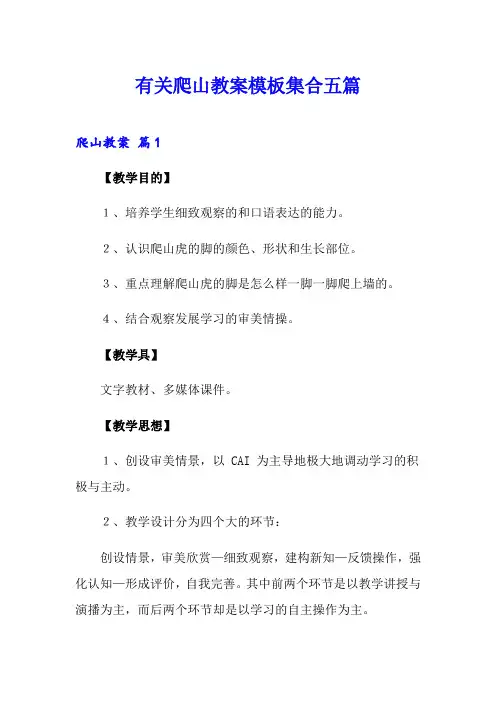 有关爬山教案模板集合五篇

爬山教案 篇1

【教学目的】

1、培养学生细致观察的和口语表达的能力。

2、认识爬山虎的脚的颜色、形状和生长部位。

3、重点理解爬山虎的脚是怎么样一脚一脚爬上墙的。

4、结合观察发展学习的审美情操。

【教学具】

文字教材、多媒体课件。

【教学思想】

1、创设审美情景，以 CAI 为主导地极大地调动学习的积极与主动。

2、教学设计分为四个大的环节：

创设情景，审美欣赏—细致观察，建构新知—反馈操作，强化认知—形成评价，自我完善。其中前两个环节是以教学讲授与演播为主，而后两个环节却是以学习的自主操作为主。